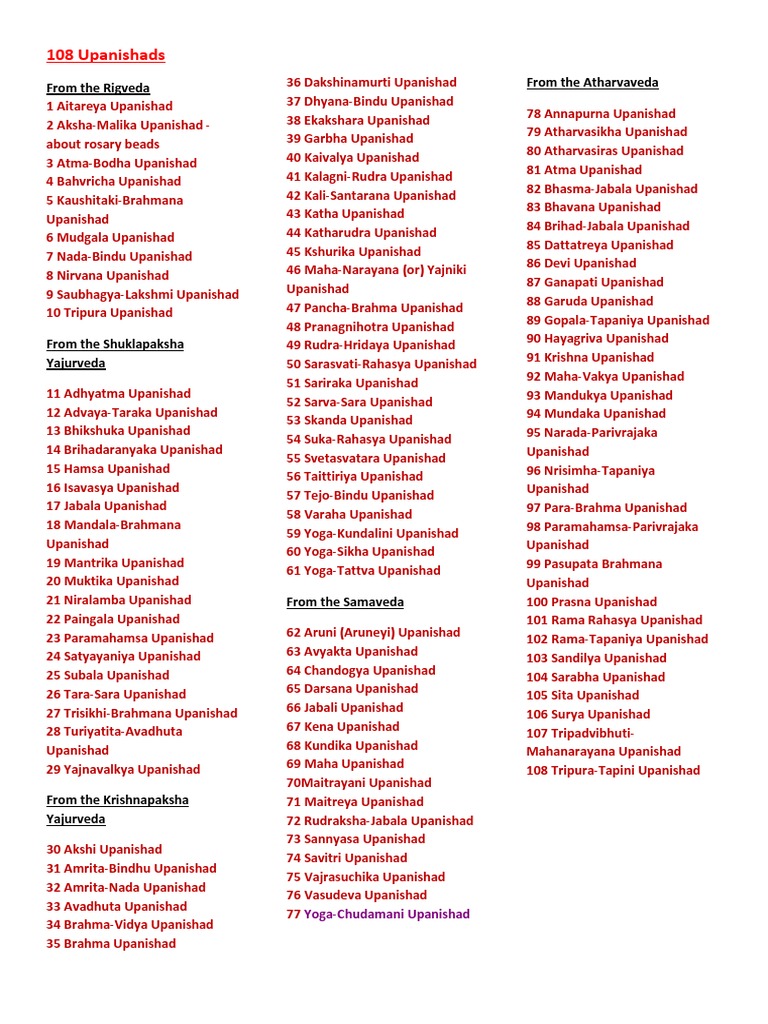 108 Upanishads

From the Rigveda
1 Aitareya Upanishad
2 Aksha-Malika Upanishad - about rosary beads
3 Atma-Bodha Upanishad
4 Bahvricha Upanishad
5 Kaushitaki-Brahmana Upanishad
6 Mudgala Upanishad
7 Nada-Bindu Upanishad
8 Nirvana Upanishad
9 Saubhagya-Lakshmi Upanishad
10 Tripura Upanishad

From the Shuklapaksha Yajurveda
11 Adhyatma Upanishad
12 Advaya-Taraka Upanishad
13 Bhikshuka Upanishad
14 Brihadaranyaka Upanishad
15 Hamsa Upanishad
16 Isavasya Upanishad
17 Jabala Upanishad
18 Mandala-Brahmana Upanishad
19 Mantrika Upanishad
20 Muktika Upanishad
21 Niralamba Upanishad
22 Paingala Upanishad
23 Paramahamsa Upanishad
24 Satyayaniya Upanishad
25 Subala Upanishad
26 Tara-Sara Upanishad
27 Trisikhi-Brahmana Upanishad
28 Turiyatita-Avadhuta Upanishad
29 Yajnavalkya Upanishad

From the Krishnapaksha Yajurveda
30 Akshi Upanishad
31 Amrita-Bindhu Upanishad
32 Amrita-Nada Upanishad
33 Avadhuta Upanishad
34 Brahma-Vidya Upanishad
35 Brahma Upanishad
36 Dakshinamurti Upanishad
37 Dhyana-Bindu Upanishad
38 Ekakshara Upanishad
39 Garbha Upanishad
40 Kaivalya Upanishad
41 Kalagni-Rudra Upanishad
42 Kali-Santarana Upanishad
43 Katha Upanishad
44 Katharudra Upanishad
45 Kshurika Upanishad
46 Maha-Narayana (or) Yajniki Upanishad
47 Pancha-Brahma Upanishad
48 Pranagnihotra Upanishad
49 Rudra-Hridaya Upanishad
50 Sarasvati-Rahasya Upanishad
51 Sariraka Upanishad
52 Sarva-Sara Upanishad
53 Skanda Upanishad
54 Suka-Rahasya Upanishad
55 Svetasvatara Upanishad
56 Taittiriya Upanishad
57 Tejo-Bindu Upanishad
58 Varaha Upanishad
59 Yoga-Kundalini Upanishad
60 Yoga-Sikha Upanishad
61 Yoga-Tattva Upanishad

From the Samaveda
62 Aruni (Aruneyi) Upanishad
63 Avyakta Upanishad
64 Chandogya Upanishad
65 Darsana Upanishad
66 Jabali Upanishad
67 Kena Upanishad
68 Kundika Upanishad
69 Maha Upanishad
70Maitrayani Upanishad
71 Maitreya Upanishad
72 Rudraksha-Jabala Upanishad
73 Sannyasa Upanishad
74 Savitri Upanishad
75 Vajrasuchika Upanishad
76 Vasudeva Upanishad
77 Yoga-Chudamani Upanishad

From the Atharvaveda
78 Annapurna Upanishad
79 Atharvasikha Upanishad
80 Atharvasiras Upanishad
81 Atma Upanishad
82 Bhasma-Jabala Upanishad
83 Bhavana Upanishad
84 Brihad-Jabala Upanishad
85 Dattatreya Upanishad
86 Devi Upanishad
87 Ganapati Upanishad
88 Garuda Upanishad
89 Gopala-Tapaniya Upanishad
90 Hayagriva Upanishad
91 Krishna Upanishad
92 Maha-Vakya Upanishad
93 Mandukya Upanishad
94 Mundaka Upanishad
95 Narada-Parivrajaka Upanishad
96 Nrisimha-Tapaniya Upanishad
97 Para-Brahma Upanishad
98 Paramahamsa-Parivrajaka Upanishad
99 Pasupata Brahmana Upanishad
100 Prasna Upanishad
101 Rama Rahasya Upanishad
102 Rama-Tapaniya Upanishad
103 Sandilya Upanishad
104 Sarabha Upanishad
105 Sita Upanishad
106 Surya Upanishad
107 Tripadvibhuti-Mahanarayana Upanishad
108 Tripura-Tapini Upanishad